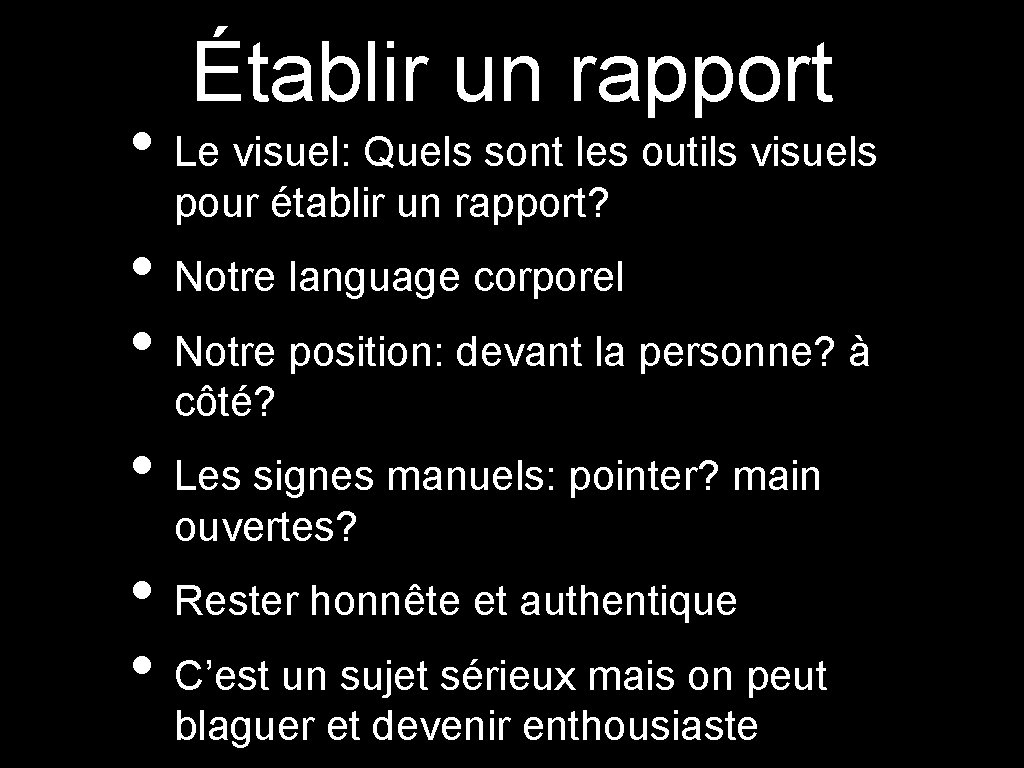 Établir un rapport

• Le visuel: Quels sont les outils visuels pour établir un rapport?
• Notre language corporel
• Notre position: devant la personne? à côté?
• Les signes manuels: pointer? main ouvertes?
• Rester honnête et authentique
• C’est un sujet sérieux mais on peut blaguer et devenir enthousiaste